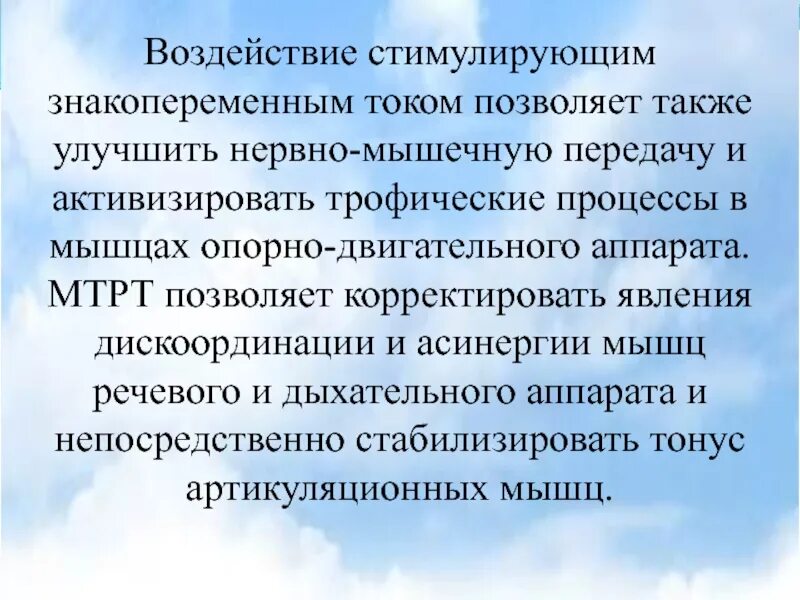 Воздействие стимулирующим знакопеременным током позволяет также улучшить нервно-мышечную передачу и активизировать трофические процессы в мышцах опорно-двигательного аппарата. МТРТ позволяет корректировать явления дискоординации и асинергии мышц речевого и дыхательного аппарата и непосредственно стабилизировать тонус артикуляционных мышц.